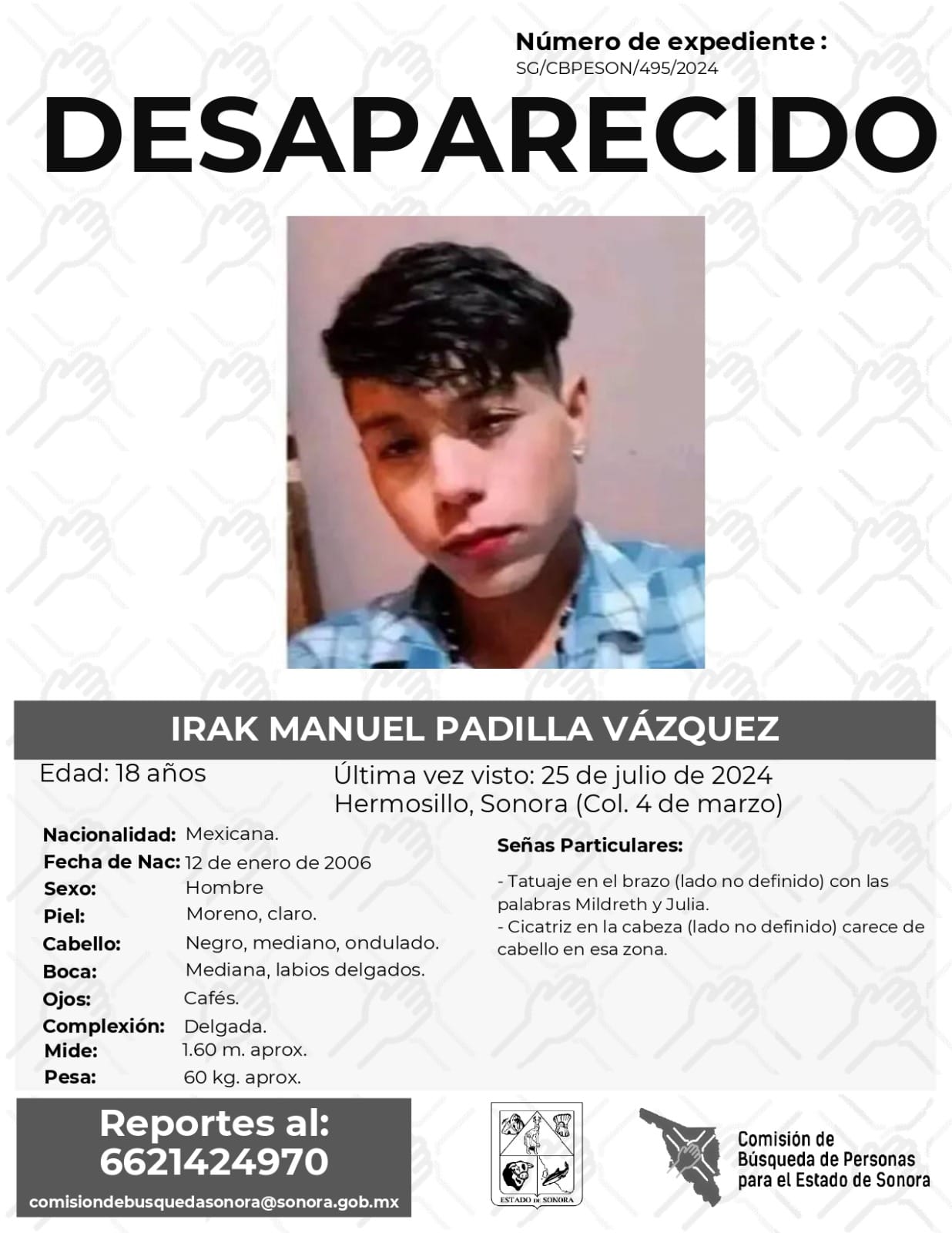 Número de expediente :
SG/CBPESON/495/2024

DESAPARECIDO

IRAK MANUEL PADILLA VÁZQUEZ

Edad: 18 años

Última vez visto: 25 de julio de 2024
Hermosillo, Sonora (Col. 4 de marzo)

Nacionalidad: Mexicana.
Fecha de Nac: 12 de enero de 2006
Sexo: Hombre
Piel: Moreno, claro.
Cabello: Negro, mediano, ondulado.
Boca: Mediana, labios delgados.
Ojos: Cafés.
Complexión: Delgada.
Mide: 1.60 m. aprox.
Pesa: 60 kg. aprox.

Señas Particulares:

- Tatuaje en el brazo (lado no definido) con las palabras Mildreth y Julia.
- Cicatriz en la cabeza (lado no definido) carece de cabello en esa zona.

Reportes al:
6621424970
comisiondebusquedasonora@sonora.gob.mx

ESTADO DE SONORA

Comisión de Búsqueda de Personas para el Estado de Sonora